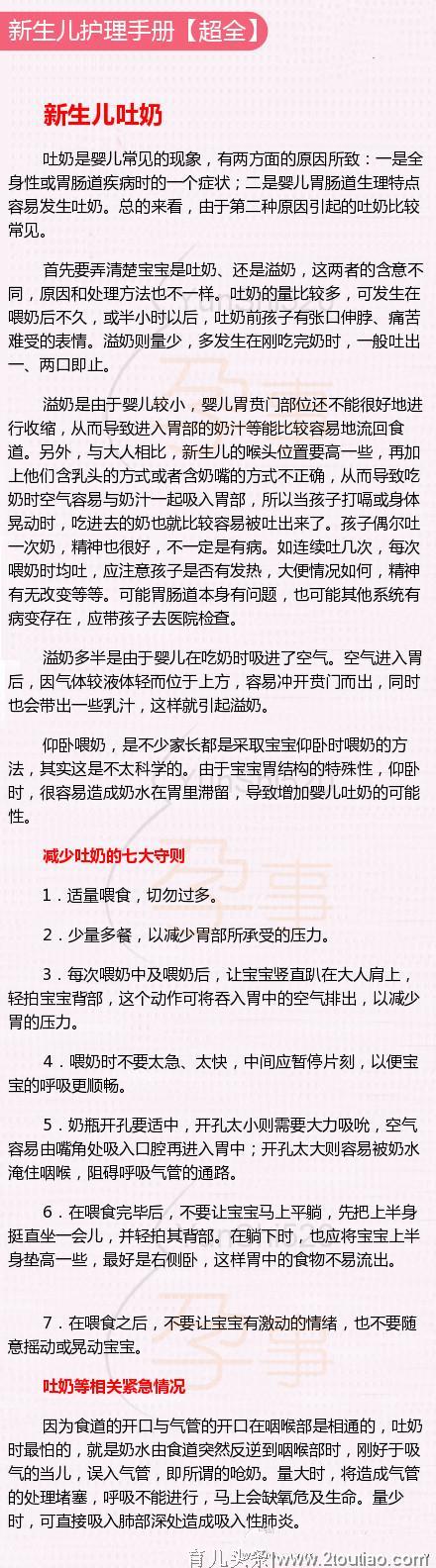 新生儿护理手册【超全】

新生儿吐奶

吐奶是婴儿常见的现象，有两方面的原因所致：一是全身性或胃肠道疾病时的一个症状；二是婴儿胃肠道生理特点容易发生吐奶。总的来看，由于第二种原因引起的吐奶比较常见。

首先要弄清楚宝宝是吐奶、还是溢奶，这两者的含意不同，原因和处理方法也不一样。吐奶的量比较多，可发生在喂奶后不久，或半小时以后，吐奶前孩子有张口伸脖、痛苦难受的表情。溢奶则量少，多发生在刚吃完奶时，一般吐出一、两口即止。

溢奶是由于婴儿较小，婴儿胃贲门部位还不能很好地进行收缩，从而导致进入胃部的奶汁等能比较容易地流回食道。另外，与大人相比，新生儿的喉头位置要高一些，再加上他们含乳头的方式或者含奶嘴的方式不正确，从而导致吃奶时空气容易与奶汁一起吸入胃部，所以当孩子打嗝或身体晃动时，吃进去的奶也就比较容易被吐出来了。孩子偶尔吐一次奶，精神也很好，不一定是有病。如连续吐几次，每次喂奶时均吐，应注意孩子是否有发热，大便情况如何，精神有无改变等等。可能胃肠道本身有问题，也可能其他系统有病变存在，应带孩子去医院检查。

溢奶多半是由于婴儿在吃奶时吸进了空气。空气进入胃后，因气体较液体轻而位于上方，容易冲开贲门而出，同时也会带出一些乳汁，这样就引起溢奶。

仰卧喂奶，是不少家长都是采取宝宝仰卧时喂奶的方法，其实这是不太科学的。由于宝宝胃结构的特殊性，仰卧时，很容易造成奶水在胃里滞留，导致增加婴儿吐奶的可能性。

减少吐奶的七大守则

1．适量喂食，切勿过多。

2．少量多餐，以减少胃部所承受的压力。

3．每次喂奶中及喂奶后，让宝宝竖直趴在大人肩上，轻拍宝宝背部，这个动作可将吞入胃中的空气排出，以减少胃的压力。

4．喂奶时不要太急、太快，中间应暂停片刻，以便宝宝的呼吸更顺畅。

5．奶瓶开孔要适中，开孔太小则需要大力吸吮，空气容易由嘴角处吸入口腔再进入胃中；开孔太大则容易被奶水淹住咽喉，阻碍呼吸气管的通路。

6．在喂食完毕后，不要让宝宝马上平躺，先把上半身挺直坐一会儿，并轻拍其背部。在躺下时，也应将宝宝上半身垫高一些，最好是右侧卧，这样胃中的食物不易流出。

7．在喂食之后，不要让宝宝有激动的情绪，也不要随意摇动或晃动宝宝。

吐奶等相关紧急情况

因为食道的开口与气管的开口在咽喉部是相通的，吐奶时最怕的，就是奶水由食道突然反逆到咽喉部时，刚好于吸气的当儿，误入气管，即所谓的呛奶。量大时，将造成气管的处理堵塞，呼吸不能进行，马上会缺氧危及生命。量少时，可直接吸入肺部深处造成吸入性肺炎。

育儿头条|www.2toutiao.com